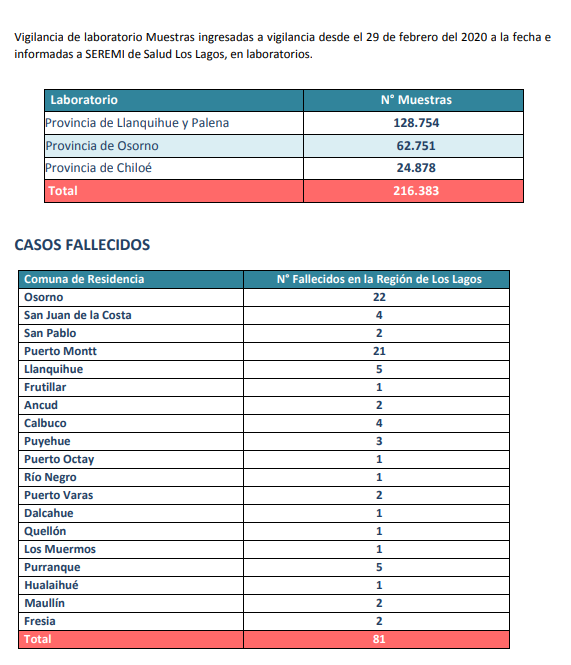 Vigilancia de laboratorio Muestras ingresadas a vigilancia desde el 29 de febrero del 2020 a la fecha e informadas a SEREMI de Salud Los Lagos, en laboratorios.

| Laboratorio | N° Muestras |
|---|---|
| Provincia de Llanquihue y Palena | 128.754 |
| Provincia de Osorno | 62.751 |
| Provincia de Chiloé | 24.878 |
| Total | 216.383 |

CASOS FALLECIDOS

| Comuna de Residencia | N° Fallecidos en la Región de Los Lagos |
|---|---|
| Osorno | 22 |
| San Juan de la Costa | 4 |
| San Pablo | 2 |
| Puerto Montt | 21 |
| Llanquihue | 5 |
| Frutillar | 1 |
| Ancud | 2 |
| Calbuco | 4 |
| Puyehue | 3 |
| Puerto Octay | 1 |
| Río Negro | 1 |
| Puerto Varas | 2 |
| Dalcahue | 1 |
| Quellón | 1 |
| Los Muermos | 1 |
| Purranque | 5 |
| Hualaihué | 1 |
| Maullín | 2 |
| Fresia | 2 |
| Total | 81 |